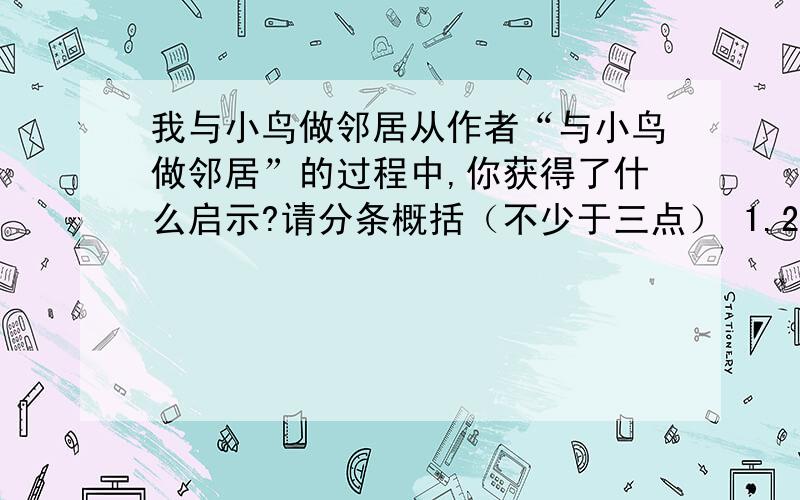 我与小鸟做邻居从作者“与小鸟做邻居”的过程中,你获得了什么启示?请分条概括（不少于三点） 1.2

STATIONERY